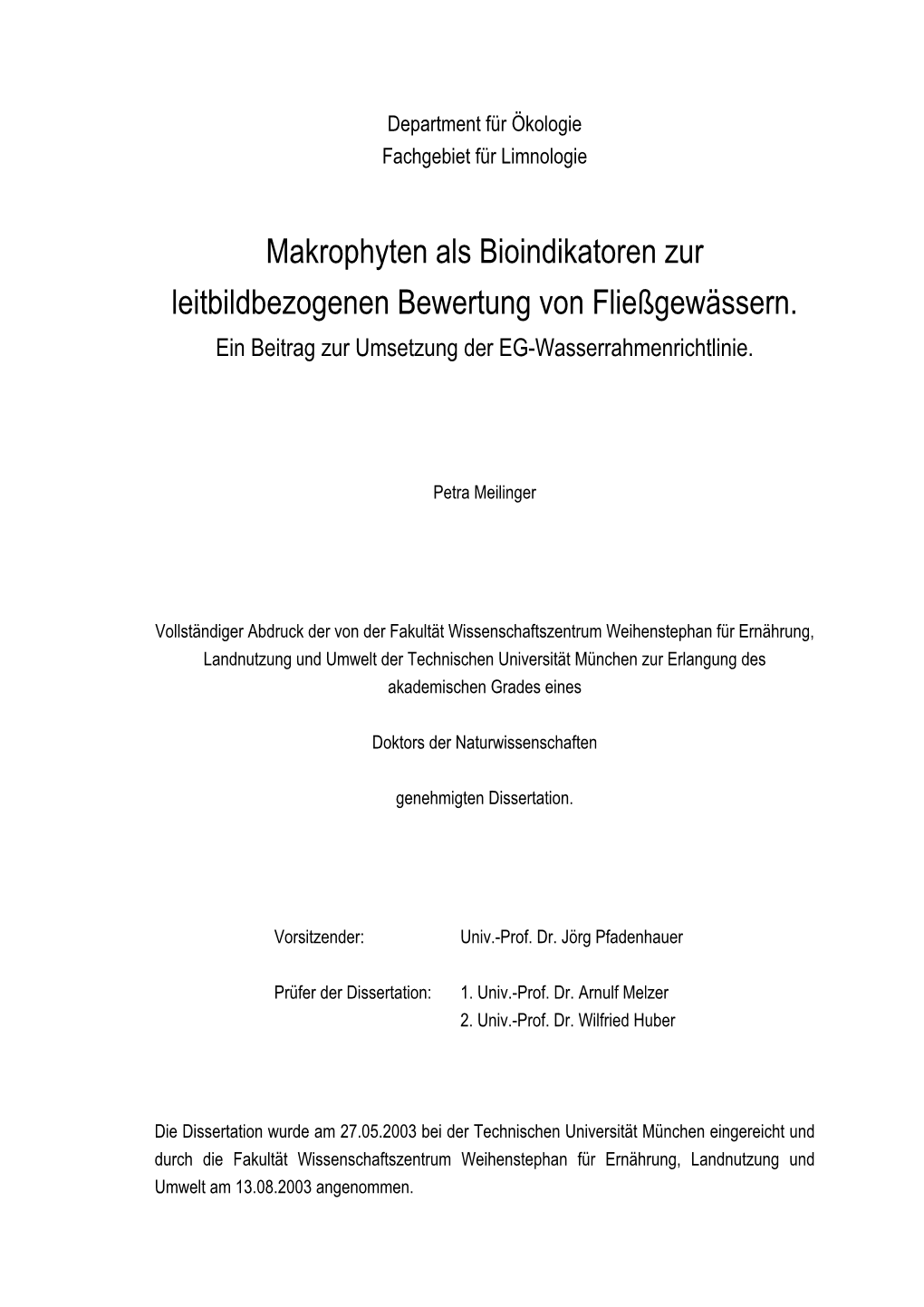 Department für Ökologie
Fachgebiet für Limnologie

Makrophyten als Bioindikatoren zur leitbildbezogenen Bewertung von Fließgewässern.
Ein Beitrag zur Umsetzung der EG-Wasserrahmenrichtlinie.

Petra Meilinger

Vollständiger Abdruck der von der Fakultät Wissenschaftszentrum Weihenstephan für Ernährung, Landnutzung und Umwelt der Technischen Universität München zur Erlangung des akademischen Grades eines

Doktors der Naturwissenschaften

genehmigten Dissertation.

Vorsitzender: Univ.-Prof. Dr. Jörg Pfadenhauer

Prüfer der Dissertation: 1. Univ.-Prof. Dr. Arnulf Melzer
2. Univ.-Prof. Dr. Wilfried Huber

Die Dissertation wurde am 27.05.2003 bei der Technischen Universität München eingereicht und durch die Fakultät Wissenschaftszentrum Weihenstephan für Ernährung, Landnutzung und Umwelt am 13.08.2003 angenommen.